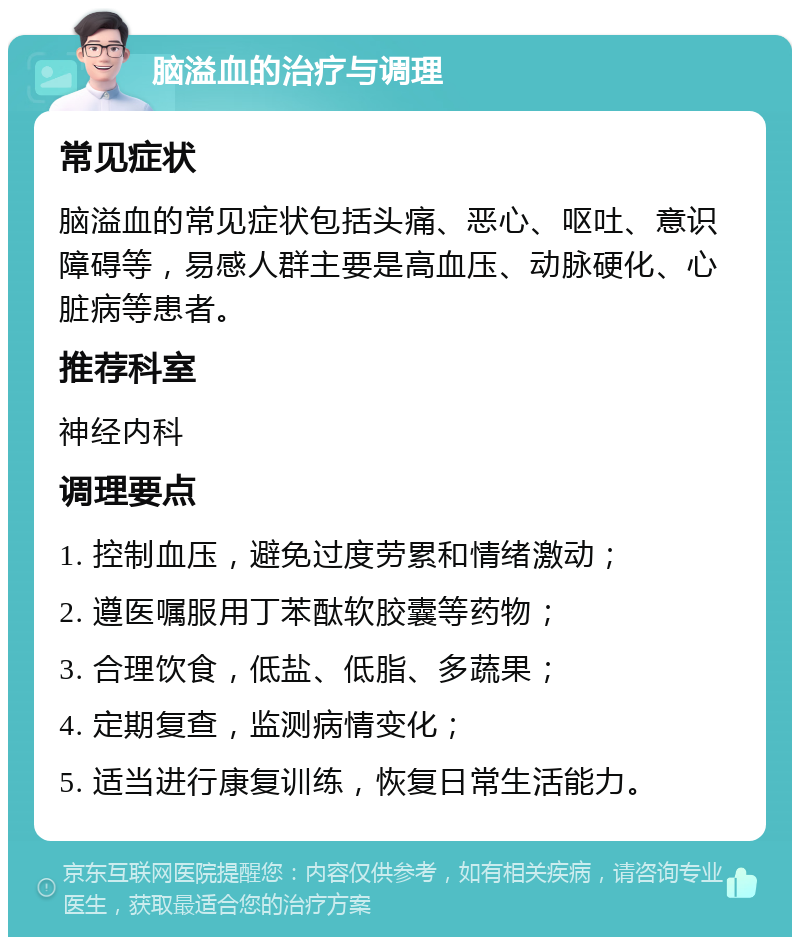 脑溢血的治疗与调理

常见症状

脑溢血的常见症状包括头痛、恶心、呕吐、意识障碍等，易感人群主要是高血压、动脉硬化、心脏病等患者。

推荐科室

神经内科

调理要点

1. 控制血压，避免过度劳累和情绪激动；

2. 遵医嘱服用丁苯酞软胶囊等药物；

3. 合理饮食，低盐、低脂、多蔬果；

4. 定期复查，监测病情变化；

5. 适当进行康复训练，恢复日常生活能力。

京东互联网医院提醒您：内容仅供参考，如有相关疾病，请咨询专业医生，获取最适合您的治疗方案